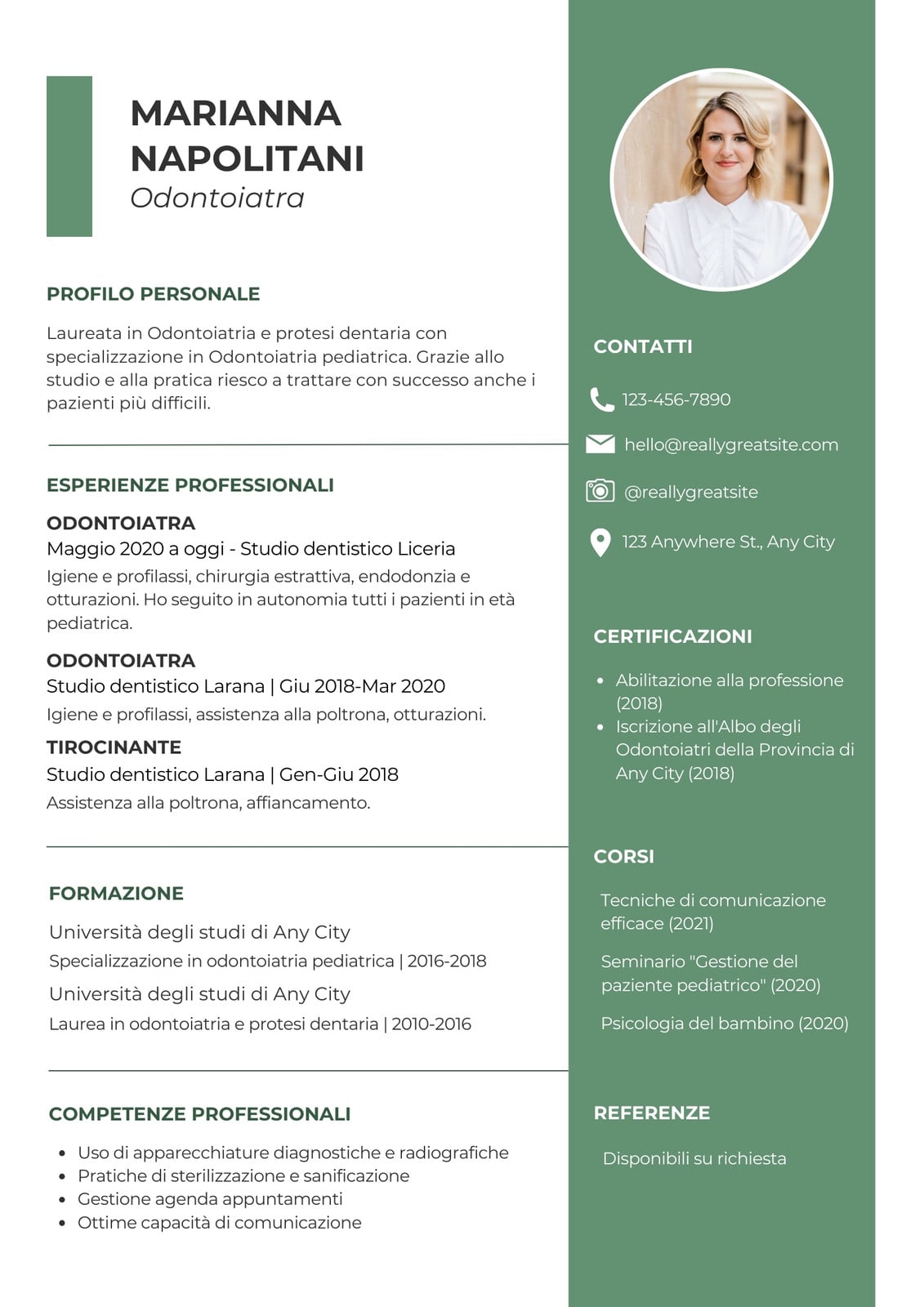 MARIANNA NAPOLITANI
Odontoiatra

PROFILO PERSONALE

Laureata in Odontoiatria e protesi dentaria con specializzazione in Odontoiatria pediatrica. Grazie allo studio e alla pratica riesco a trattare con successo anche i pazienti più difficili.

ESPERIENZE PROFESSIONALI

ODONTOIATRA
Maggio 2020 a oggi - Studio dentistico Liceria
Igiene e profilassi, chirurgia estrattiva, endodonzia e otturazioni. Ho seguito in autonomia tutti i pazienti in età pediatrica.

ODONTOIATRA
Studio dentistico Larana | Giu 2018-Mar 2020
Igiene e profilassi, assistenza alla poltrona, otturazioni.

TIROCINANTE
Studio dentistico Larana | Gen-Giu 2018
Assistenza alla poltrona, affiancamento.

FORMAZIONE

Università degli studi di Any City
Specializzazione in odontoiatria pediatrica | 2016-2018
Università degli studi di Any City
Laurea in odontoiatria e protesi dentaria | 2010-2016

COMPETENZE PROFESSIONALI

- Uso di apparecchiature diagnostiche e radiografiche
- Pratiche di sterilizzazione e sanificazione
- Gestione agenda appuntamenti
- Ottime capacità di comunicazione

CONTATTI

123-456-7890
hello@reallygreatsite.com
@reallygreatsite
123 Anywhere St., Any City

CERTIFICAZIONI

- Abilitazione alla professione (2018)
- Iscrizione all'Albo degli Odontoiatri della Provincia di Any City (2018)

CORSI

Tecniche di comunicazione efficace (2021)

Seminario "Gestione del paziente pediatrico" (2020)

Psicologia del bambino (2020)

REFERENZE

Disponibili su richiesta